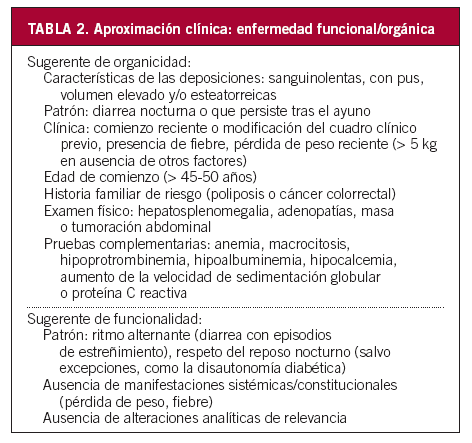 TABLA 2. Aproximación clínica: enfermedad funcional/orgánica

Sugerente de organicidad:
Características de las deposiciones: sanguinolentas, con pus, volumen elevado y/o esteatorreicas
Patrón: diarrea nocturna o que persiste tras el ayuno
Clínica: comienzo reciente o modificación del cuadro clínico previo, presencia de fiebre, pérdida de peso reciente (> 5 kg en ausencia de otros factores)
Edad de comienzo (> 45-50 años)
Historia familiar de riesgo (poliposis o cáncer colorrectal)
Examen físico: hepatosplenomegalia, adenopatías, masa o tumoración abdominal
Pruebas complementarias: anemia, macrocitosis, hipoprotrombinemia, hipoalbuminemia, hipocalcemia, aumento de la velocidad de sedimentación globular o proteína C reactiva

Sugerente de funcionalidad:
Patrón: ritmo alternante (diarrea con episodios de estreñimiento), respeto del reposo nocturno (salvo excepciones, como la disautonomía diabética)
Ausencia de manifestaciones sistémicas/constitucionales (pérdida de peso, fiebre)
Ausencia de alteraciones analíticas de relevancia